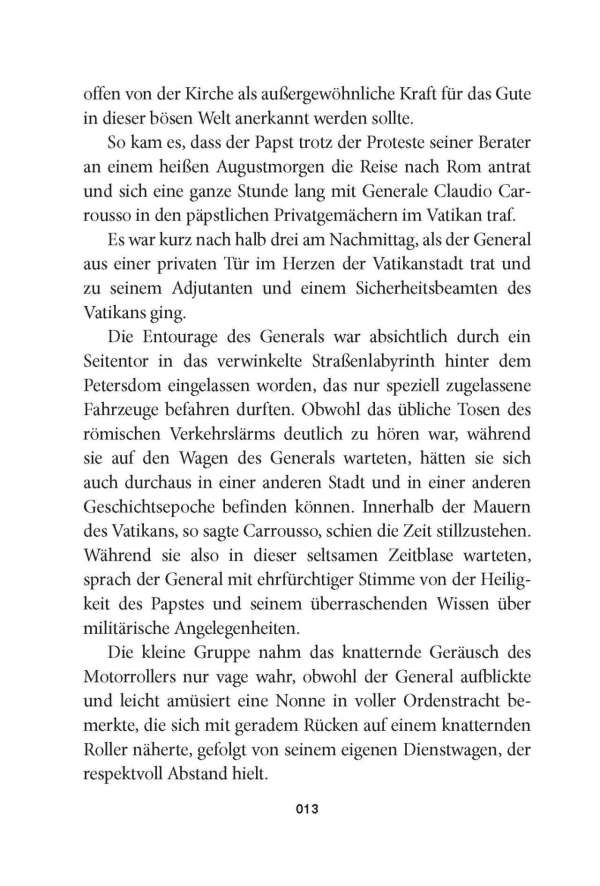 offen von der Kirche als außergewöhnliche Kraft für das Gute in dieser bösen Welt anerkannt werden sollte.

So kam es, dass der Papst trotz der Proteste seiner Berater an einem heißen Augustmorgen die Reise nach Rom antrat und sich eine ganze Stunde lang mit Generale Claudio Carrousso in den päpstlichen Privatgemächern im Vatikan traf.

Es war kurz nach halb drei am Nachmittag, als der General aus einer privaten Tür im Herzen der Vatikanstadt trat und zu seinem Adjutanten und einem Sicherheitsbeamten des Vatikans ging.

Die Entourage des Generals war absichtlich durch ein Seitentor in das verwinkelte Straßenlabyrinth hinter dem Petersdom eingelassen worden, das nur speziell zugelassene Fahrzeuge befahren durften. Obwohl das übliche Tosen des römischen Verkehrslärms deutlich zu hören war, während sie auf den Wagen des Generals warteten, hätten sie sich auch durchaus in einer anderen Stadt und in einer anderen Geschichtsepoche befinden können. Innerhalb der Mauern des Vatikans, so sagte Carrousso, schien die Zeit stillzustehen. Während sie also in dieser seltsamen Zeitblase warteten, sprach der General mit ehrfürchtiger Stimme von der Heiligkeit des Papstes und seinem überraschenden Wissen über militärische Angelegenheiten.

Die kleine Gruppe nahm das knatternde Geräusch des Motorrollers nur vage wahr, obwohl der General aufblickte und leicht amüsiert eine Nonne in voller Ordenstracht bemerkte, die sich mit geradem Rücken auf einem knatternden Roller näherte, gefolgt von seinem eigenen Dienstwagen, der respektvoll Abstand hielt.

013